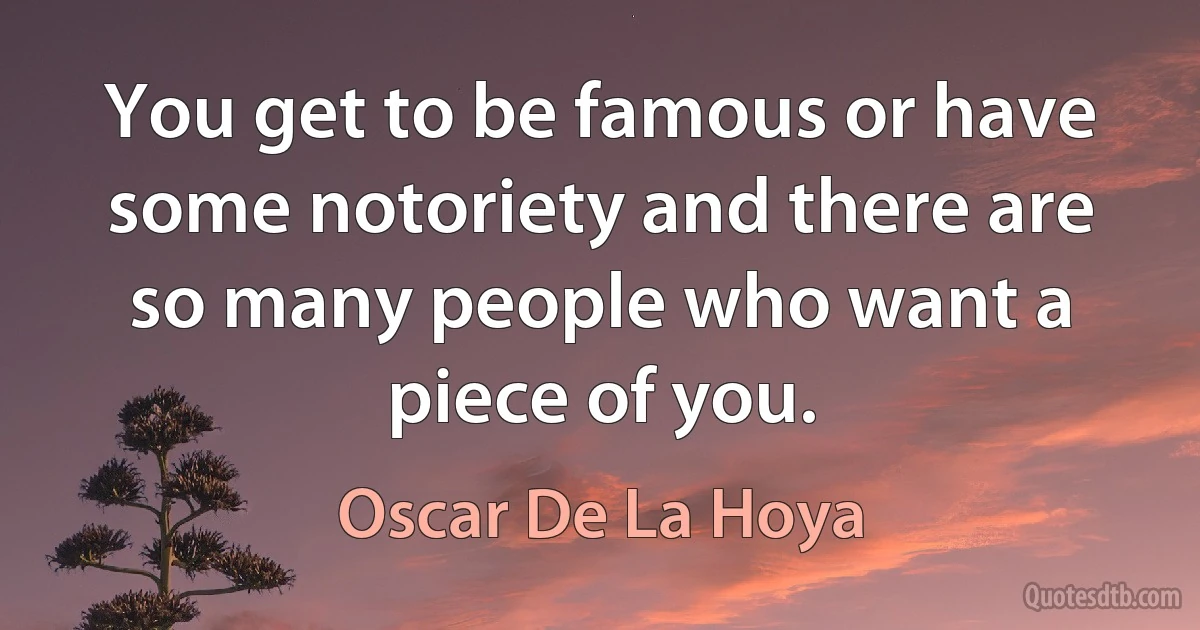 You get to be famous or have some notoriety and there are so many people who want a piece of you.

Oscar De La Hoya

Quotesdtb.com